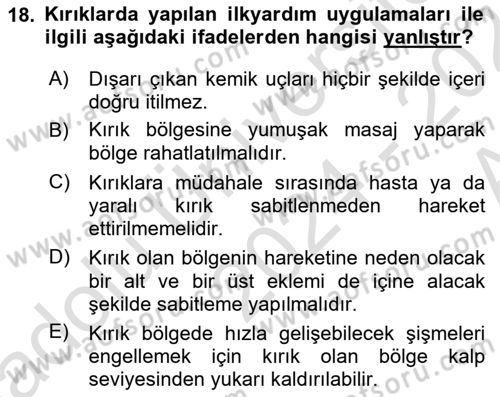 18. Kırıklarda yapılan ilkyardım uygulamaları ile ilgili aşağıdaki ifadelerden hangisi yanlıştır?

A) Dışarı çıkan kemik uçları hiçbir şekilde içeri doğru itilmez.

B) Kırık bölgesine yumuşak masaj yaparak bölge rahatlatılmalıdır.

C) Kırıklara müdahale sırasında hasta ya da yaralı kırık sabitlenmeden hareket ettirilmemelidir.

D) Kırık olan bölgenin hareketine neden olacak bir alt ve bir üst eklemi de içine alacak şekilde sabitleme yapılmalıdır.

E) Kırık bölgede hızla gelişebilecek şişmeleri engellemek için kırık olan bölge kalp seviyesinden yukarı kaldırılabilir.

www.aofsoru.com